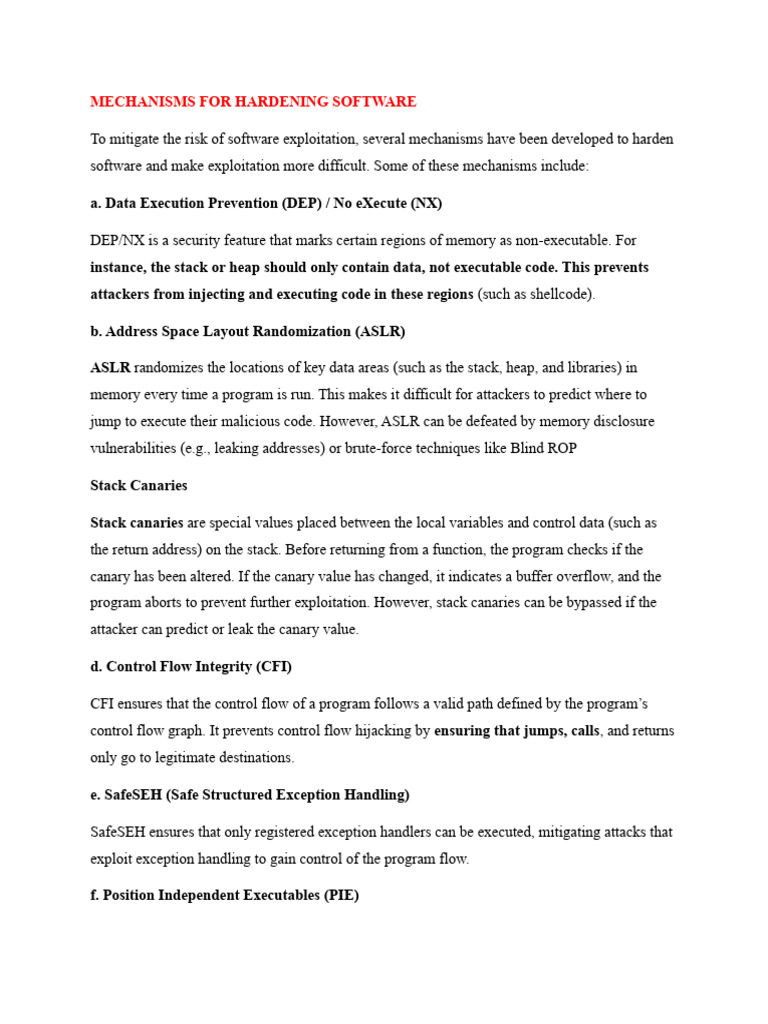 MECHANISMS FOR HARDENING SOFTWARE

To mitigate the risk of software exploitation, several mechanisms have been developed to harden software and make exploitation more difficult. Some of these mechanisms include:

a. Data Execution Prevention (DEP) / No eXecute (NX)

DEP/NX is a security feature that marks certain regions of memory as non-executable. For instance, the stack or heap should only contain data, not executable code. This prevents attackers from injecting and executing code in these regions (such as shellcode).

b. Address Space Layout Randomization (ASLR)

ASLR randomizes the locations of key data areas (such as the stack, heap, and libraries) in memory every time a program is run. This makes it difficult for attackers to predict where to jump to execute their malicious code. However, ASLR can be defeated by memory disclosure vulnerabilities (e.g., leaking addresses) or brute-force techniques like Blind ROP

Stack Canaries

Stack canaries are special values placed between the local variables and control data (such as the return address) on the stack. Before returning from a function, the program checks if the canary has been altered. If the canary value has changed, it indicates a buffer overflow, and the program aborts to prevent further exploitation. However, stack canaries can be bypassed if the attacker can predict or leak the canary value.

d. Control Flow Integrity (CFI)

CFI ensures that the control flow of a program follows a valid path defined by the program's control flow graph. It prevents control flow hijacking by ensuring that jumps, calls, and returns only go to legitimate destinations.

e. SafeSEH (Safe Structured Exception Handling)

SafeSEH ensures that only registered exception handlers can be executed, mitigating attacks that exploit exception handling to gain control of the program flow.

f. Position Independent Executables (PIE)